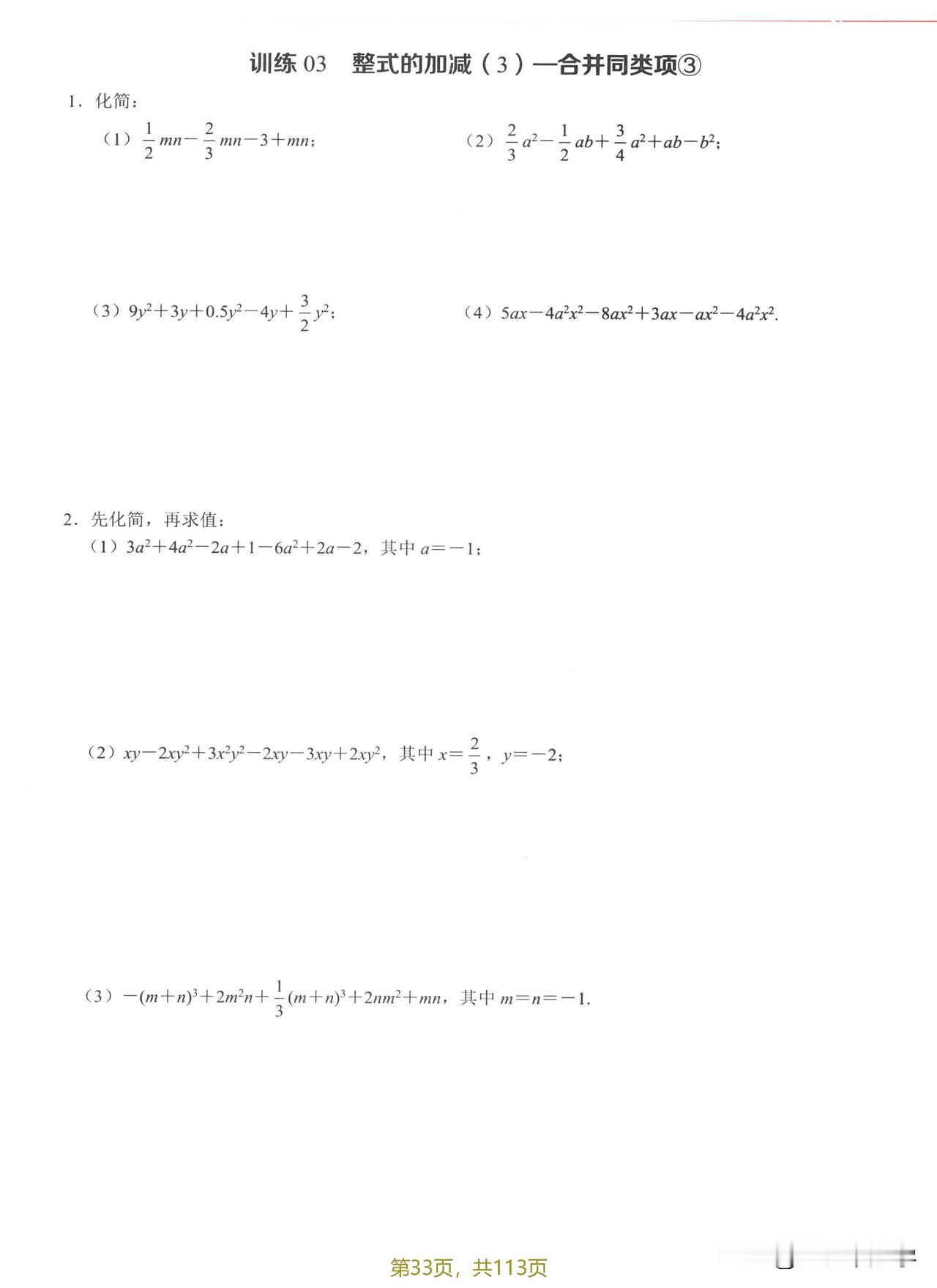 训练 03　整式的加减（3）—合并同类项③

1．化简：

（1）$\frac{1}{2}mn-\frac{2}{3}mn-3+mn$；

（2）$\frac{2}{3}a^2-\frac{1}{2}ab+\frac{3}{4}a^2+ab-b^2$；

（3）$9y^2+3y+0.5y^2-4y+\frac{3}{2}y^2$；

（4）$5ax-4a^2x^2-8ax^2+3ax-ax^2-4a^2x^2$.

2．先化简，再求值：

（1）$3a^2+4a^2-2a+1-6a^2+2a-2$，其中 $a=-1$；

（2）$xy-2xy^2+3x^2y^2-2xy-3xy+2xy^2$，其中 $x=\frac{2}{3}$，$y=-2$；

（3）$-(m+n)^3+2m^2n+\frac{1}{3}(m+n)^3+2nm^2+mn$，其中 $m=n=-1$.

第33页，共113页